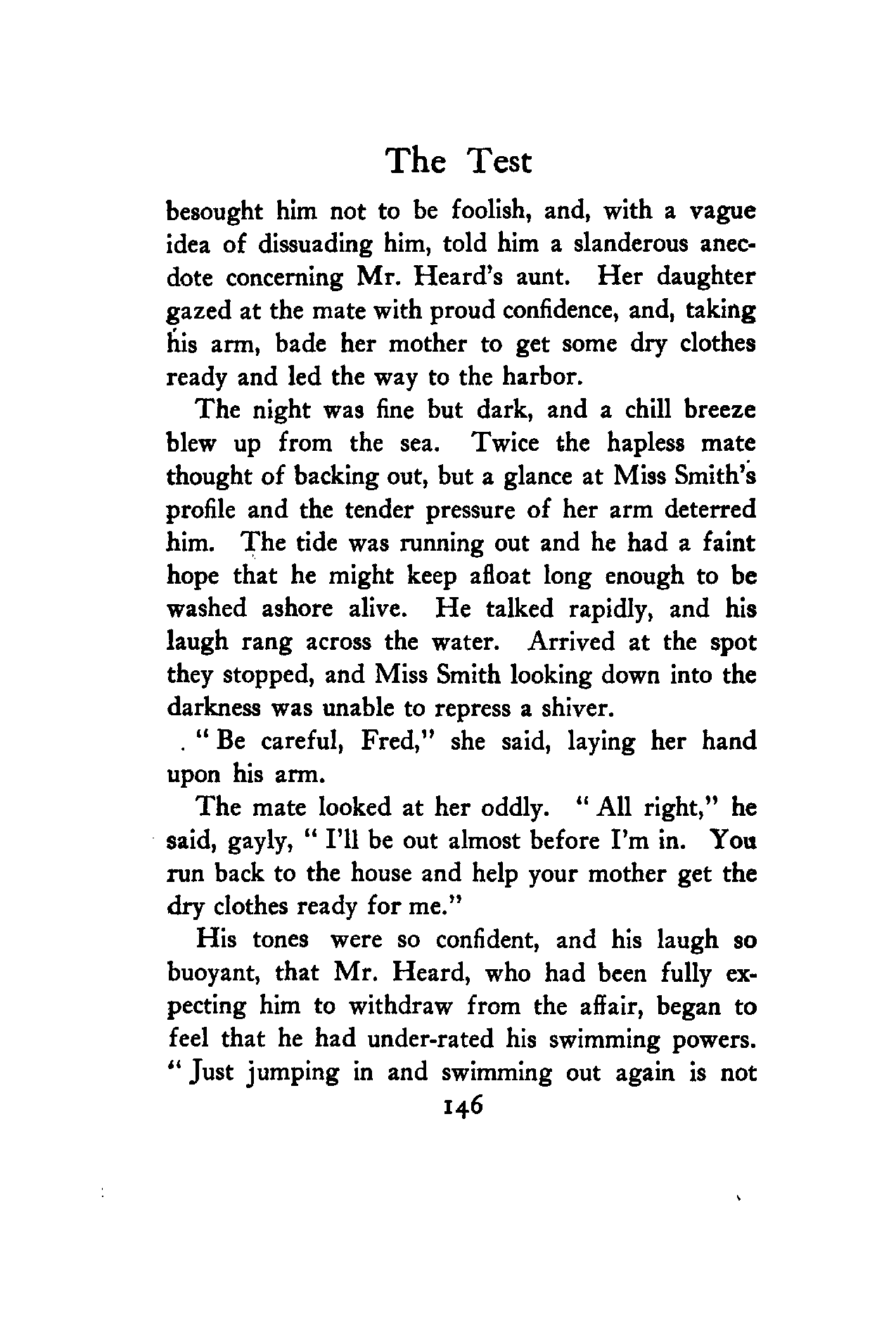 The Test

besought him not to be foolish, and, with a vague idea of dissuading him, told him a slanderous anecdote concerning Mr. Heard's aunt. Her daughter gazed at the mate with proud confidence, and, taking his arm, bade her mother to get some dry clothes ready and led the way to the harbor.

The night was fine but dark, and a chill breeze blew up from the sea. Twice the hapless mate thought of backing out, but a glance at Miss Smith's profile and the tender pressure of her arm deterred him. The tide was running out and he had a faint hope that he might keep afloat long enough to be washed ashore alive. He talked rapidly, and his laugh rang across the water. Arrived at the spot they stopped, and Miss Smith looking down into the darkness was unable to repress a shiver.

"Be careful, Fred," she said, laying her hand upon his arm.

The mate looked at her oddly. "All right," he said, gayly, "I'll be out almost before I'm in. You run back to the house and help your mother get the dry clothes ready for me."

His tones were so confident, and his laugh so buoyant, that Mr. Heard, who had been fully expecting him to withdraw from the affair, began to feel that he had under-rated his swimming powers. "Just jumping in and swimming out again is not

146